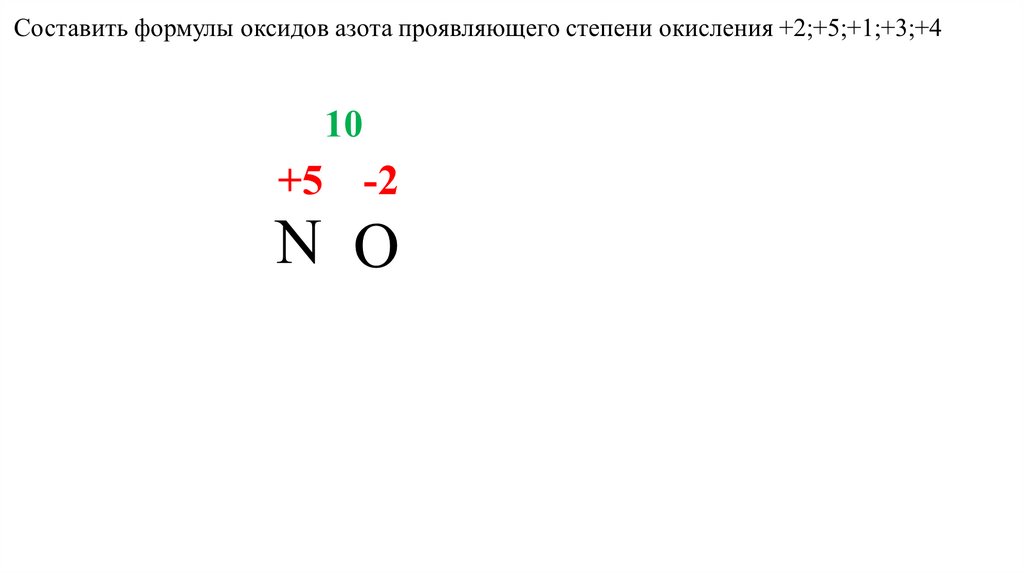 Составить формулы оксидов азота проявляющего степени окисления +2;+5;+1;+3;+4

10

+5 -2

N O